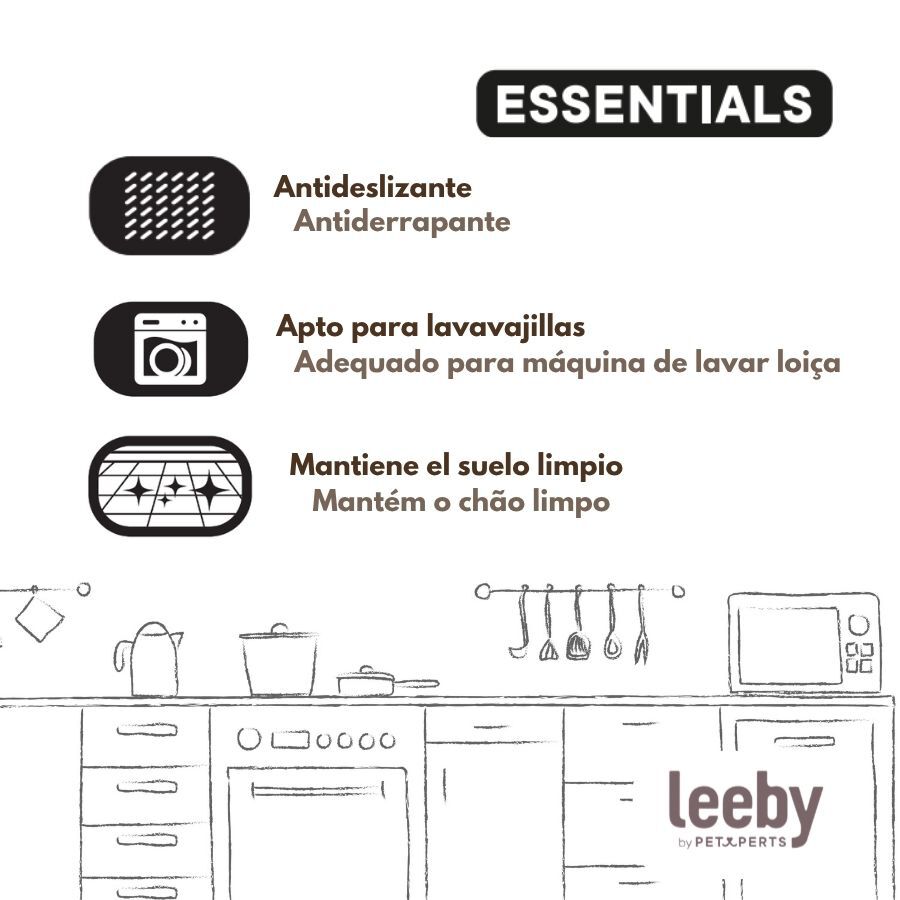 ESSENTIALS

Antideslizante
Antiderrapante

Apto para lavavajillas
Adequado para máquina de lavar loiça

Mantiene el suelo limpio
Mantém o chão limpo

leeby
by PETXPERTS